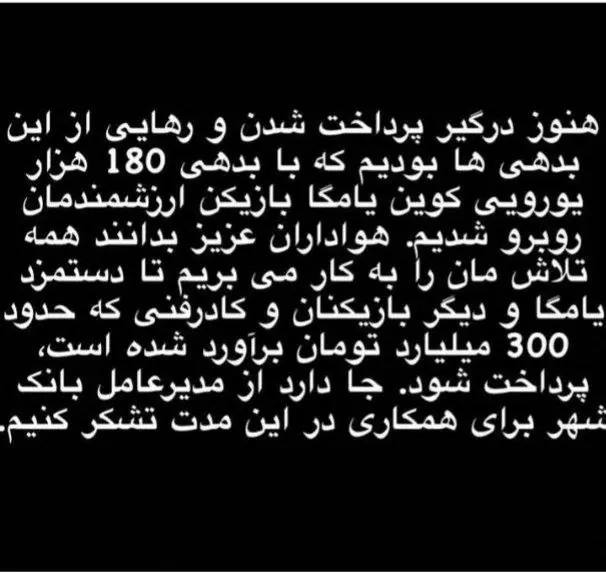 هنوز درگیر پرداخت شدن و رهایی از این بدهی ها بودیم که با بدهی 180 هزار یورویی کوین یامگا بازیکن ارزشمندمان روبرو شدیم. هواداران عزیز بدانند همه تلاش مان را به کار می بریم تا دستمزد یامگا و دیگر بازیکنان و کادرفنی که حدود 300 میلیارد تومان برآورد شده است، پرداخت شود. جا دارد از مدیرعامل بانک شهر برای همکاری در این مدت تشکر کنیم.